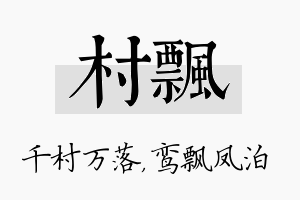 村飄

千村万落，鸾飘凤泊